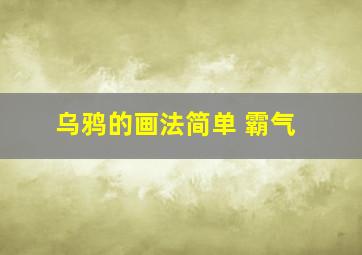 乌鸦的画法简单 霸气